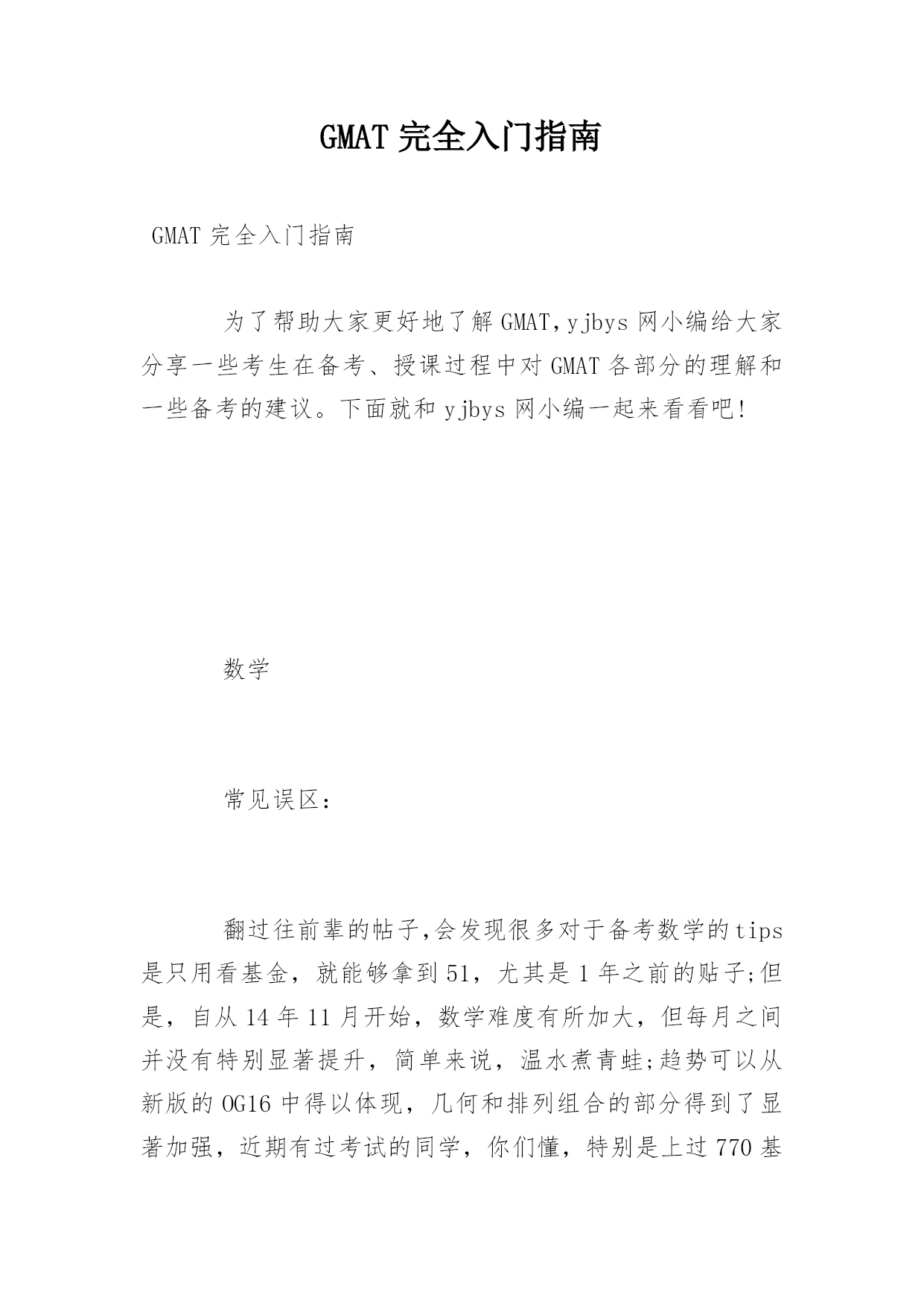 GMAT 完全入门指南

GMAT 完全入门指南

为了帮助大家更好地了解 GMAT,yjbys 网小编给大家分享一些考生在备考、授课过程中对 GMAT 各部分的理解和一些备考的建议。下面就和 yjbys 网小编一起来看看吧!

数学

常见误区:

翻过往前辈的帖子,会发现很多对于备考数学的 tips 是只用看基金，就能够拿到 51，尤其是 1 年之前的贴子;但是，自从 14 年 11 月开始，数学难度有所加大，但每月之间并没有特别显著提升，简单来说，温水煮青蛙;趋势可以从新版的 OG16 中得以体现，几何和排列组合的部分得到了显著加强，近期有过考试的同学，你们懂，特别是上过 770 基